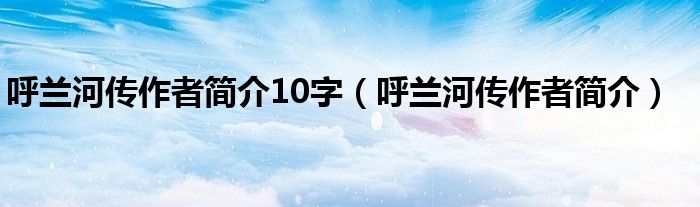 呼兰河传作者简介10字（呼兰河传作者简介）